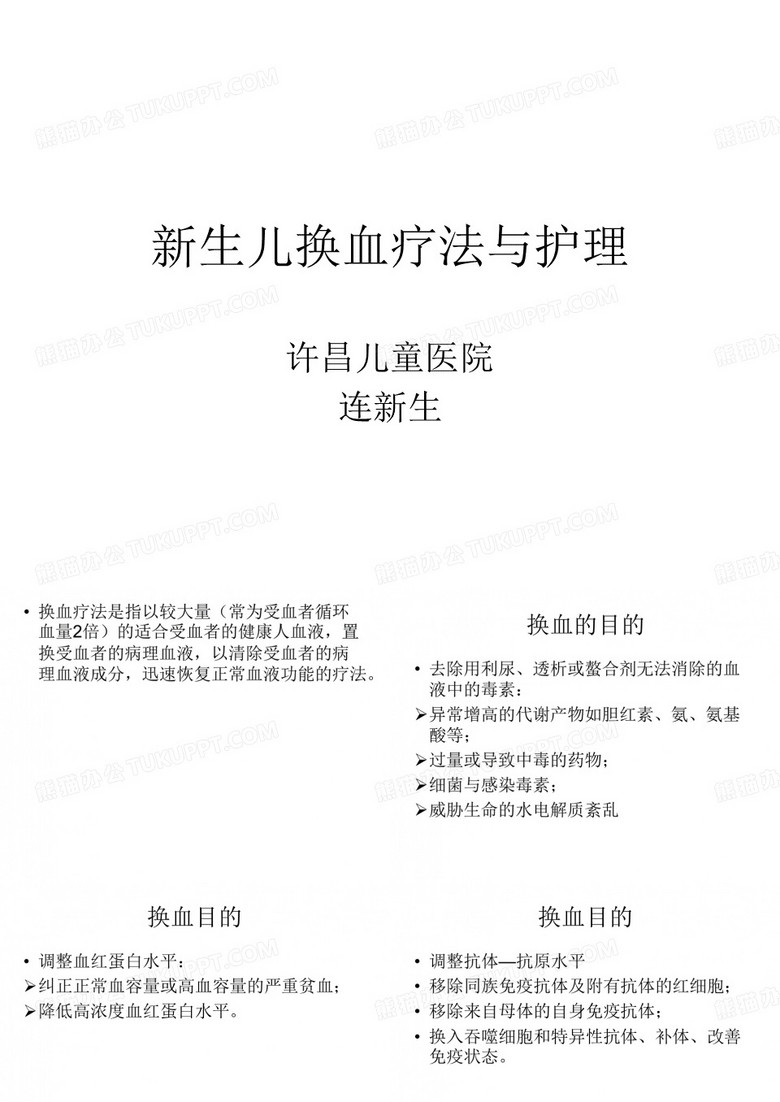 熊猫办公 TUKUPPT.COM

新生儿换血疗法与护理

许昌儿童医院
连新生

• 换血疗法是指以较大量（常为受血者循环血量2倍）的适合受血者的健康人血液，置换受血者的病理血液，以清除受血者的病理血液成分，迅速恢复正常血液功能的疗法。

换血的目的

• 去除用利尿、透析或螯合剂无法消除的血液中的毒素：
➢异常增高的代谢产物如胆红素、氨、氨基酸等；
➢过量或导致中毒的药物；
➢细菌与感染毒素；
➢威胁生命的水电解质紊乱

换血目的

• 调整血红蛋白水平：
➢纠正正常血容量或高血容量的严重贫血；
➢降低高浓度血红蛋白水平。

换血目的

• 调整抗体—抗原水平
• 移除同族免疫抗体及附有抗体的红细胞；
• 移除来自母体的自身免疫抗体；
• 换入吞噬细胞和特异性抗体、补体、改善免疫状态。